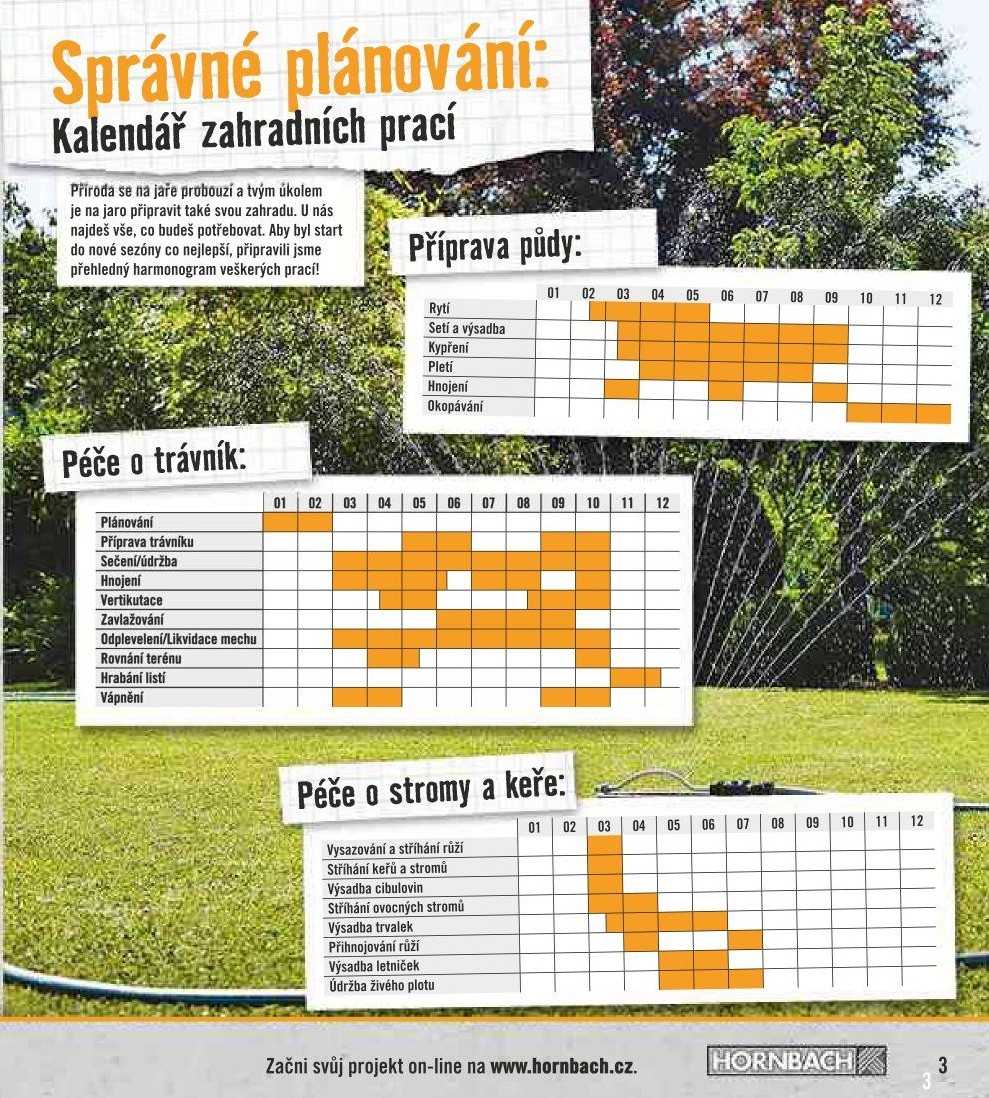 Správné plánování:
Kalendář zahradních prací

Příroda se na jaře probouzí a tvým úkolem je na jaro připravit také svou zahradu. U nás najdeš vše, co budeš potřebovat. Aby byl start do nové sezóny co nejlepší, připravili jsme přehledný harmonogram veškerých prací!

Příprava půdy:

| | 01 | 02 | 03 | 04 | 05 | 06 | 07 | 08 | 09 | 10 | 11 | 12 |
|---|---|---|---|---|---|---|---|---|---|---|---|---|
| Rytí | | | | | | | | | | | | |
| Setí a výsadba | | | | | | | | | | | | |
| Kypření | | | | | | | | | | | | |
| Pletí | | | | | | | | | | | | |
| Hnojení | | | | | | | | | | | | |
| Okopávání | | | | | | | | | | | | |

Péče o trávník:

| | 01 | 02 | 03 | 04 | 05 | 06 | 07 | 08 | 09 | 10 | 11 | 12 |
|---|---|---|---|---|---|---|---|---|---|---|---|---|
| Plánování | | | | | | | | | | | | |
| Příprava trávníku | | | | | | | | | | | | |
| Sečení/údržba | | | | | | | | | | | | |
| Hnojení | | | | | | | | | | | | |
| Vertikutace | | | | | | | | | | | | |
| Zavlažování | | | | | | | | | | | | |
| Odplevelení/Likvidace mechu | | | | | | | | | | | | |
| Rovnání terénu | | | | | | | | | | | | |
| Hrabání listí | | | | | | | | | | | | |
| Vápnění | | | | | | | | | | | | |

Péče o stromy a keře:

| | 01 | 02 | 03 | 04 | 05 | 06 | 07 | 08 | 09 | 10 | 11 | 12 |
|---|---|---|---|---|---|---|---|---|---|---|---|---|
| Vysazování a stříhání růží | | | | | | | | | | | | |
| Stříhání keřů a stromů | | | | | | | | | | | | |
| Výsadba cibulovin | | | | | | | | | | | | |
| Stříhání ovocných stromů | | | | | | | | | | | | |
| Výsadba trvalek | | | | | | | | | | | | |
| Přihnojování růží | | | | | | | | | | | | |
| Výsadba letniček | | | | | | | | | | | | |
| Údržba živého plotu | | | | | | | | | | | | |

Začni svůj projekt on-line na www.hornbach.cz.

HORNBACH

3
3